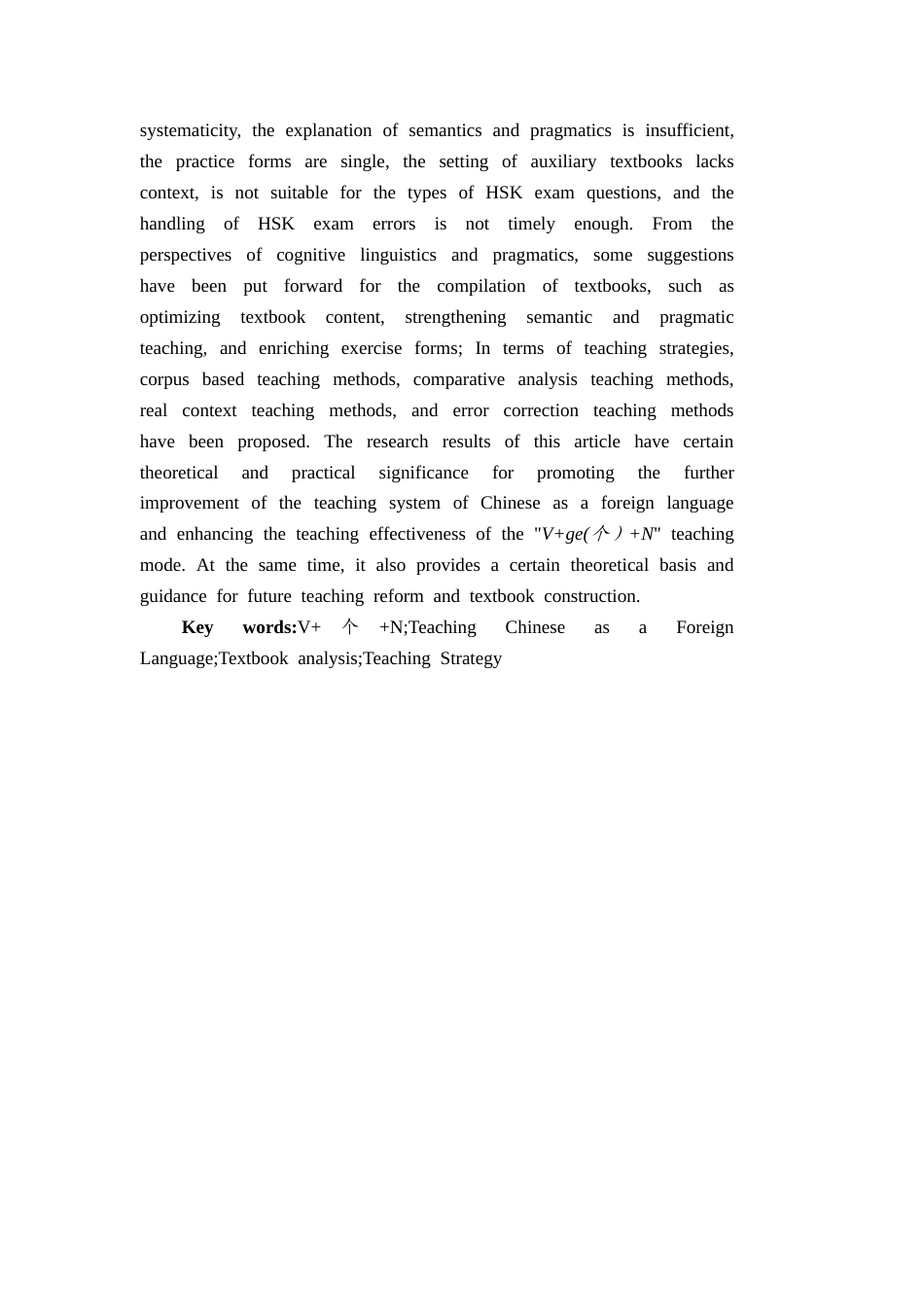 systematicity, the explanation of semantics and pragmatics is insufficient, the practice forms are single, the setting of auxiliary textbooks lacks context, is not suitable for the types of HSK exam questions, and the handling of HSK exam errors is not timely enough. From the perspectives of cognitive linguistics and pragmatics, some suggestions have been put forward for the compilation of textbooks, such as optimizing textbook content, strengthening semantic and pragmatic teaching, and enriching exercise forms; In terms of teaching strategies, corpus based teaching methods, comparative analysis teaching methods, real context teaching methods, and error correction teaching methods have been proposed. The research results of this article have certain theoretical and practical significance for promoting the further improvement of the teaching system of Chinese as a foreign language and enhancing the teaching effectiveness of the "V+ge(个）+N" teaching mode. At the same time, it also provides a certain theoretical basis and guidance for future teaching reform and textbook construction.

Key words:V+ 个 +N;Teaching Chinese as a Foreign Language;Textbook analysis;Teaching Strategy